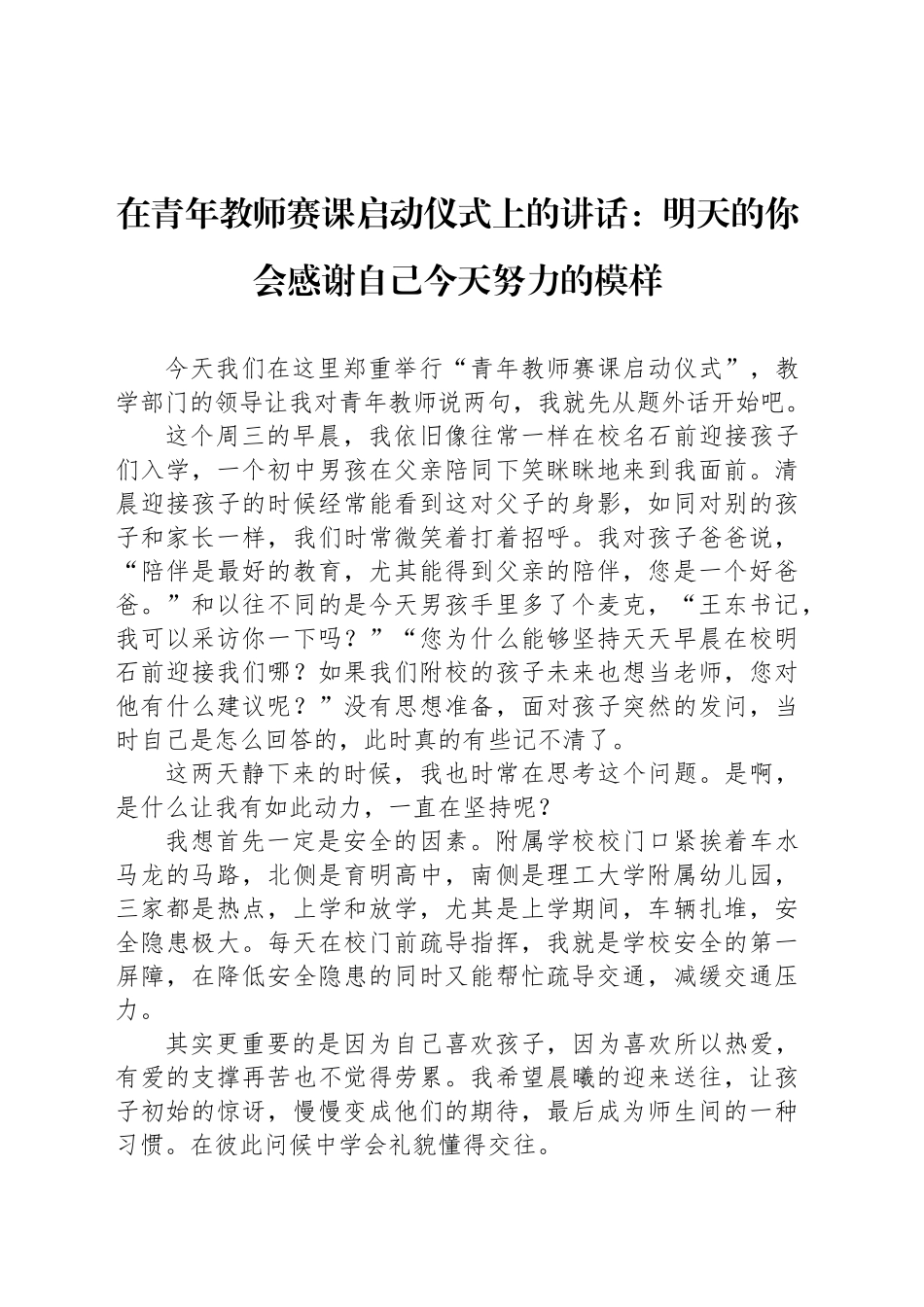 在青年教师赛课启动仪式上的讲话：明天的你会感谢自己今天努力的模样

今天我们在这里郑重举行“青年教师赛课启动仪式”，教学部门的领导让我对青年教师说两句，我就先从题外话开始吧。

这个周三的早晨，我依旧像往常一样在校名石前迎接孩子们入学，一个初中男孩在父亲陪同下笑眯眯地来到我面前。清晨迎接孩子的时候经常能看到这对父子的身影，如同对别的孩子和家长一样，我们时常微笑着打着招呼。我对孩子爸爸说，“陪伴是最好的教育，尤其能得到父亲的陪伴，您是一个好爸爸。”和以往不同的是今天男孩手里多了个麦克，“王东书记，我可以采访你一下吗？”“您为什么能够坚持天天早晨在校明石前迎接我们哪？如果我们附校的孩子未来也想当老师，您对他有什么建议呢？”没有思想准备，面对孩子突然的发问，当时自己是怎么回答的，此时真的有些记不清了。

这两天静下来的时候，我也时常在思考这个问题。是啊，是什么让我有如此动力，一直在坚持呢？

我想首先一定是安全的因素。附属学校校门口紧挨着车水马龙的马路，北侧是育明高中，南侧是理工大学附属幼儿园，三家都是热点，上学和放学，尤其是上学期间，车辆扎堆，安全隐患极大。每天在校门前疏导指挥，我就是学校安全的第一屏障，在降低安全隐患的同时又能帮忙疏导交通，减缓交通压力。

其实更重要的是因为自己喜欢孩子，因为喜欢所以热爱，有爱的支撑再苦也不觉得劳累。我希望晨曦的迎来送往，让孩子初始的惊讶，慢慢变成他们的期待，最后成为师生间的一种习惯。在彼此问候中学会礼貌懂得交往。